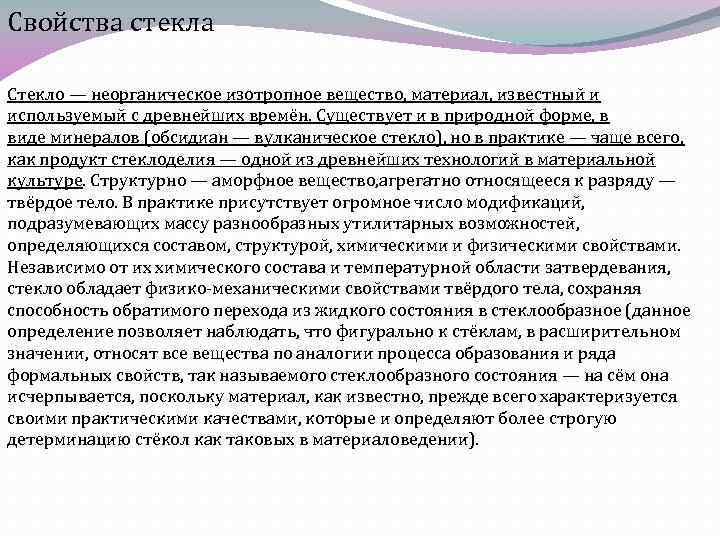 Свойства стекла

Стекло — неорганическое изотропное вещество, материал, известный и используемый с древнейших времён. Существует и в природной форме, в виде минералов (обсидиан — вулканическое стекло), но в практике — чаще всего, как продукт стеклоделия — одной из древнейших технологий в материальной культуре. Структурно — аморфное вещество,агрегатно относящееся к разряду — твёрдое тело. В практике присутствует огромное число модификаций, подразумевающих массу разнообразных утилитарных возможностей, определяющихся составом, структурой, химическими и физическими свойствами. Независимо от их химического состава и температурной области затвердевания, стекло обладает физико-механическими свойствами твёрдого тела, сохраняя способность обратимого перехода из жидкого состояния в стеклообразное (данное определение позволяет наблюдать, что фигурально к стёклам, в расширительном значении, относят все вещества по аналогии процесса образования и ряда формальных свойств, так называемого стеклообразного состояния — на сём она исчерпывается, поскольку материал, как известно, прежде всего характеризуется своими практическими качествами, которые и определяют более строгую детерминацию стёкол как таковых в материаловедении).